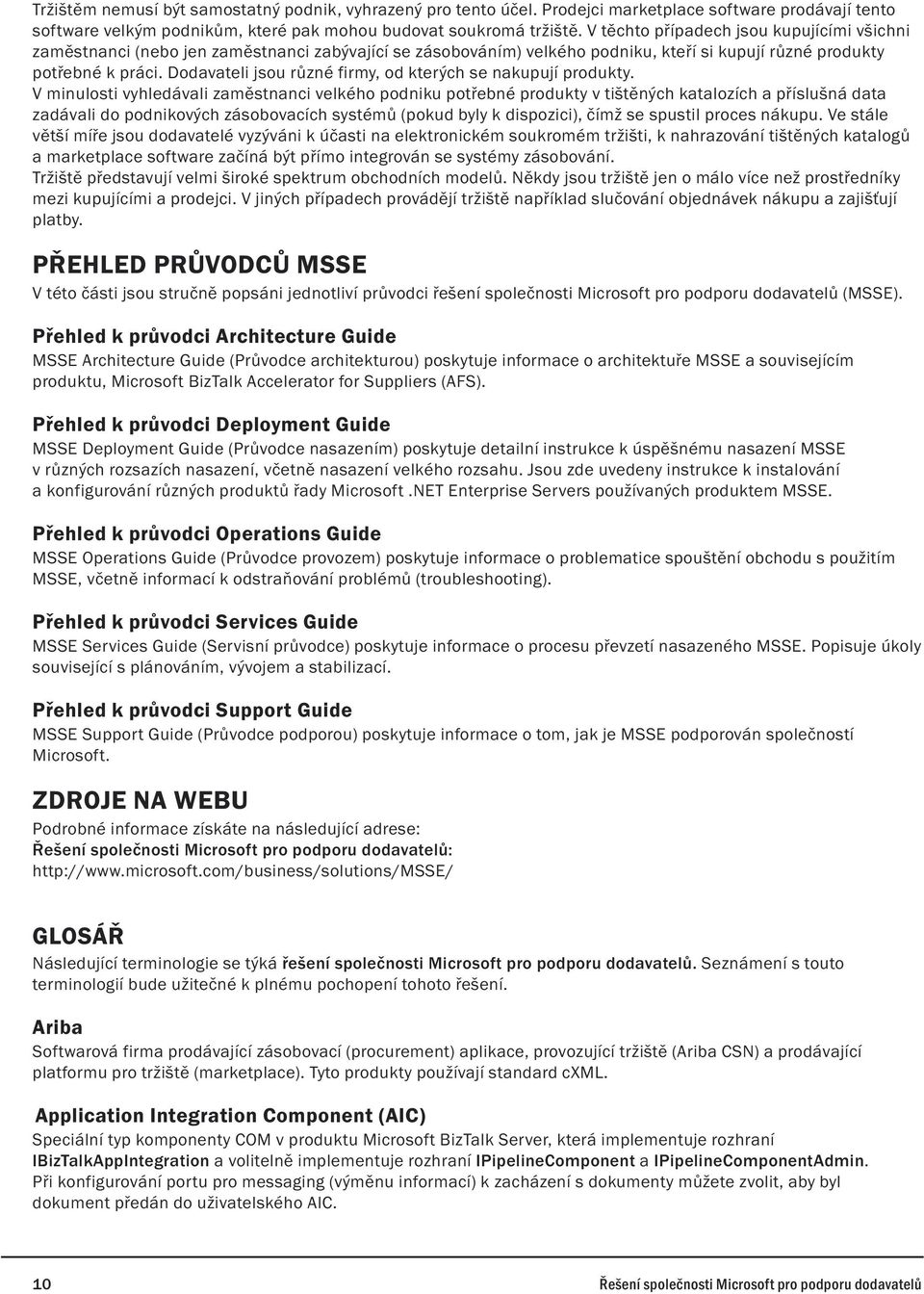 Tržištěm nemusí být samostatný podnik, vyhrazený pro tento účel. Prodejci marketplace software prodávají tento software velkým podnikům, které pak mohou budovat soukromá tržiště. V těchto případech jsou kupujícími všichni zaměstnanci (nebo jen zaměstnanci zabývající se zásobováním) velkého podniku, kteří si kupují různé produkty potřebné k práci. Dodavateli jsou různé firmy, od kterých se nakupují produkty.
V minulosti vyhledávali zaměstnanci velkého podniku potřebné produkty v tištěných katalozích a příslušná data zadávali do podnikových zásobovacích systémů (pokud byly k dispozici), čímž se spustil proces nákupu. Ve stále větší míře jsou dodavatelé vyzýváni k účasti na elektronickém soukromém tržišti, k nahrazování tištěných katalogů a marketplace software začíná být přímo integrován se systémy zásobování.
Tržiště představují velmi široké spektrum obchodních modelů. Někdy jsou tržiště jen o málo více než prostředníky mezi kupujícími a prodejci. V jiných případech provádějí tržiště například slučování objednávek nákupu a zajišťují platby.

PŘEHLED PRŮVODCŮ MSSE

V této části jsou stručně popsáni jednotliví průvodci řešení společnosti Microsoft pro podporu dodavatelů (MSSE).

Přehled k průvodci Architecture Guide

MSSE Architecture Guide (Průvodce architekturou) poskytuje informace o architektuře MSSE a souvisejícím produktu, Microsoft BizTalk Accelerator for Suppliers (AFS).

Přehled k průvodci Deployment Guide

MSSE Deployment Guide (Průvodce nasazením) poskytuje detailní instrukce k úspěšnému nasazení MSSE v různých rozsazích nasazení, včetně nasazení velkého rozsahu. Jsou zde uvedeny instrukce k instalování a konfigurování různých produktů řady Microsoft .NET Enterprise Servers používaných produktem MSSE.

Přehled k průvodci Operations Guide

MSSE Operations Guide (Průvodce provozem) poskytuje informace o problematice spouštění obchodu s použitím MSSE, včetně informací k odstraňování problémů (troubleshooting).

Přehled k průvodci Services Guide

MSSE Services Guide (Servisní průvodce) poskytuje informace o procesu převzetí nasazeného MSSE. Popisuje úkoly související s plánováním, vývojem a stabilizací.

Přehled k průvodci Support Guide

MSSE Support Guide (Průvodce podporou) poskytuje informace o tom, jak je MSSE podporován společností Microsoft.

ZDROJE NA WEBU

Podrobné informace získáte na následující adrese:
Řešení společnosti Microsoft pro podporu dodavatelů:
http://www.microsoft.com/business/solutions/MSSE/

GLOSÁŘ

Následující terminologie se týká řešení společnosti Microsoft pro podporu dodavatelů. Seznámení s touto terminologií bude užitečné k plnému pochopení tohoto řešení.

Ariba

Softwarová firma prodávající zásobovací (procurement) aplikace, provozující tržiště (Ariba CSN) a prodávající platformu pro tržiště (marketplace). Tyto produkty používají standard cXML.

Application Integration Component (AIC)

Speciální typ komponenty COM v produktu Microsoft BizTalk Server, která implementuje rozhraní IBizTalkAppIntegration a volitelně implementuje rozhraní IPipelineComponent a IPipelineComponentAdmin.
Při konfigurování portu pro messaging (výměnu informací) k zacházení s dokumenty můžete zvolit, aby byl dokument předán do uživatelského AIC.

10 Řešení společnosti Microsoft pro podporu dodavatelů